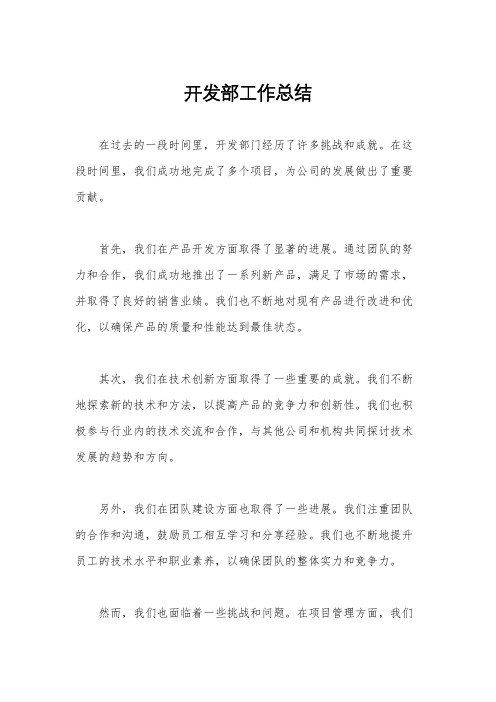 开发部工作总结

在过去的一段时间里，开发部门经历了许多挑战和成就。在这段时间里，我们成功地完成了多个项目，为公司的发展做出了重要贡献。

首先，我们在产品开发方面取得了显著的进展。通过团队的努力和合作，我们成功地推出了一系列新产品，满足了市场的需求，并取得了良好的销售业绩。我们也不断地对现有产品进行改进和优化，以确保产品的质量和性能达到最佳状态。

其次，我们在技术创新方面取得了一些重要的成就。我们不断地探索新的技术和方法，以提高产品的竞争力和创新性。我们也积极参与行业内的技术交流和合作，与其他公司和机构共同探讨技术发展的趋势和方向。

另外，我们在团队建设方面也取得了一些进展。我们注重团队的合作和沟通，鼓励员工相互学习和分享经验。我们也不断地提升员工的技术水平和职业素养，以确保团队的整体实力和竞争力。

然而，我们也面临着一些挑战和问题。在项目管理方面，我们